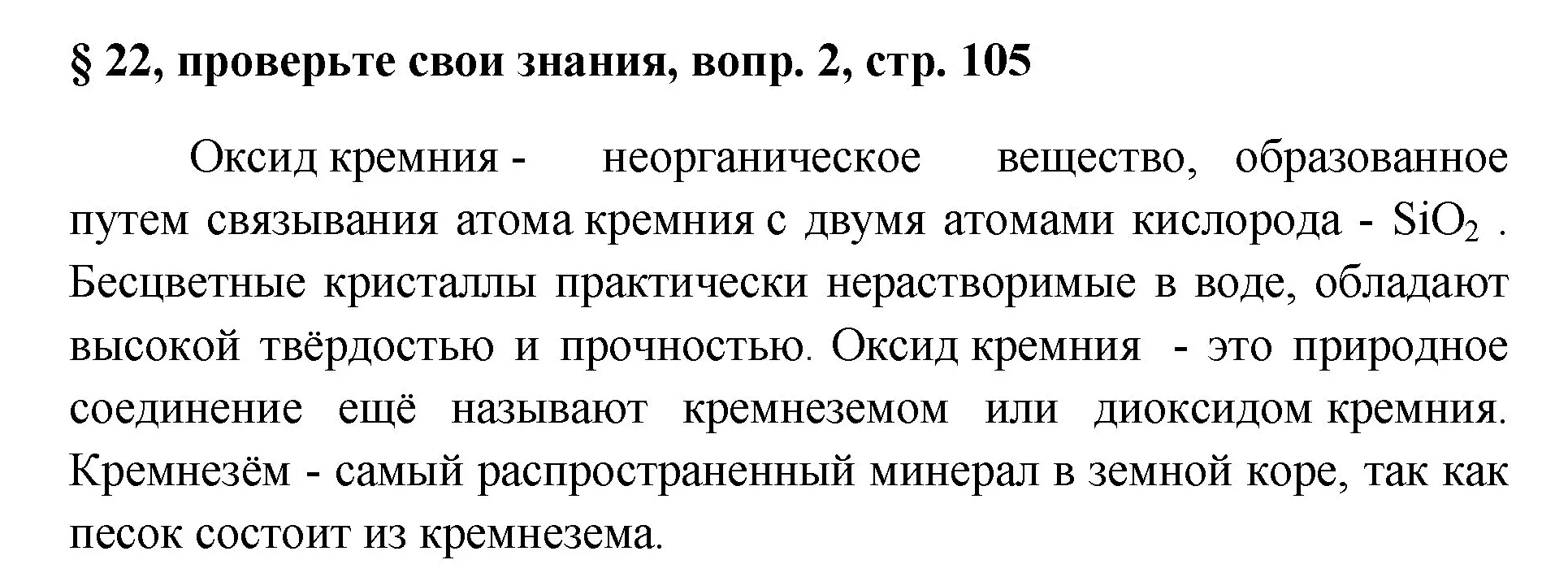 § 22, проверьте свои знания, вопр. 2, стр. 105

Оксид кремния - неорганическое вещество, образованное путем связывания атома кремния с двумя атомами кислорода - $SiO_2$ . Бесцветные кристаллы практически нерастворимые в воде, обладают высокой твёрдостью и прочностью. Оксид кремния - это природное соединение ещё называют кремнеземом или диоксидом кремния. Кремнезём - самый распространенный минерал в земной коре, так как песок состоит из кремнезема.